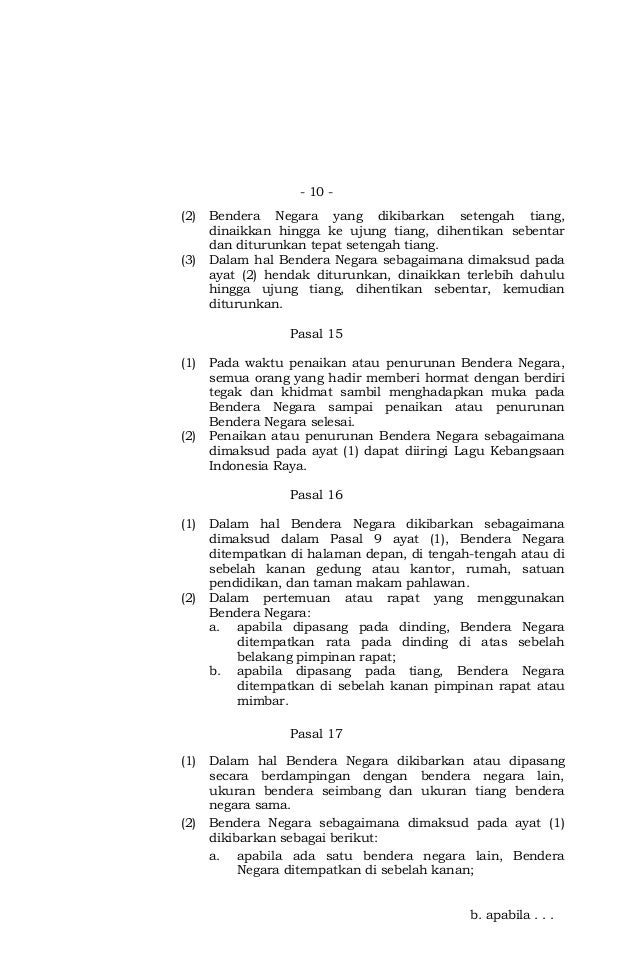 - 10 -

(2) Bendera Negara yang dikibarkan setengah tiang, dinaikkan hingga ke ujung tiang, dihentikan sebentar dan diturunkan tepat setengah tiang.
(3) Dalam hal Bendera Negara sebagaimana dimaksud pada ayat (2) hendak diturunkan, dinaikkan terlebih dahulu hingga ujung tiang, dihentikan sebentar, kemudian diturunkan.

Pasal 15

(1) Pada waktu penaikan atau penurunan Bendera Negara, semua orang yang hadir memberi hormat dengan berdiri tegak dan khidmat sambil menghadapkan muka pada Bendera Negara sampai penaikan atau penurunan Bendera Negara selesai.
(2) Penaikan atau penurunan Bendera Negara sebagaimana dimaksud pada ayat (1) dapat diiringi Lagu Kebangsaan Indonesia Raya.

Pasal 16

(1) Dalam hal Bendera Negara dikibarkan sebagaimana dimaksud dalam Pasal 9 ayat (1), Bendera Negara ditempatkan di halaman depan, di tengah-tengah atau di sebelah kanan gedung atau kantor, rumah, satuan pendidikan, dan taman makam pahlawan.
(2) Dalam pertemuan atau rapat yang menggunakan Bendera Negara:
a. apabila dipasang pada dinding, Bendera Negara ditempatkan rata pada dinding di atas sebelah belakang pimpinan rapat;
b. apabila dipasang pada tiang, Bendera Negara ditempatkan di sebelah kanan pimpinan rapat atau mimbar.

Pasal 17

(1) Dalam hal Bendera Negara dikibarkan atau dipasang secara berdampingan dengan bendera negara lain, ukuran bendera seimbang dan ukuran tiang bendera negara sama.
(2) Bendera Negara sebagaimana dimaksud pada ayat (1) dikibarkan sebagai berikut:
a. apabila ada satu bendera negara lain, Bendera Negara ditempatkan di sebelah kanan;

b. apabila . . .